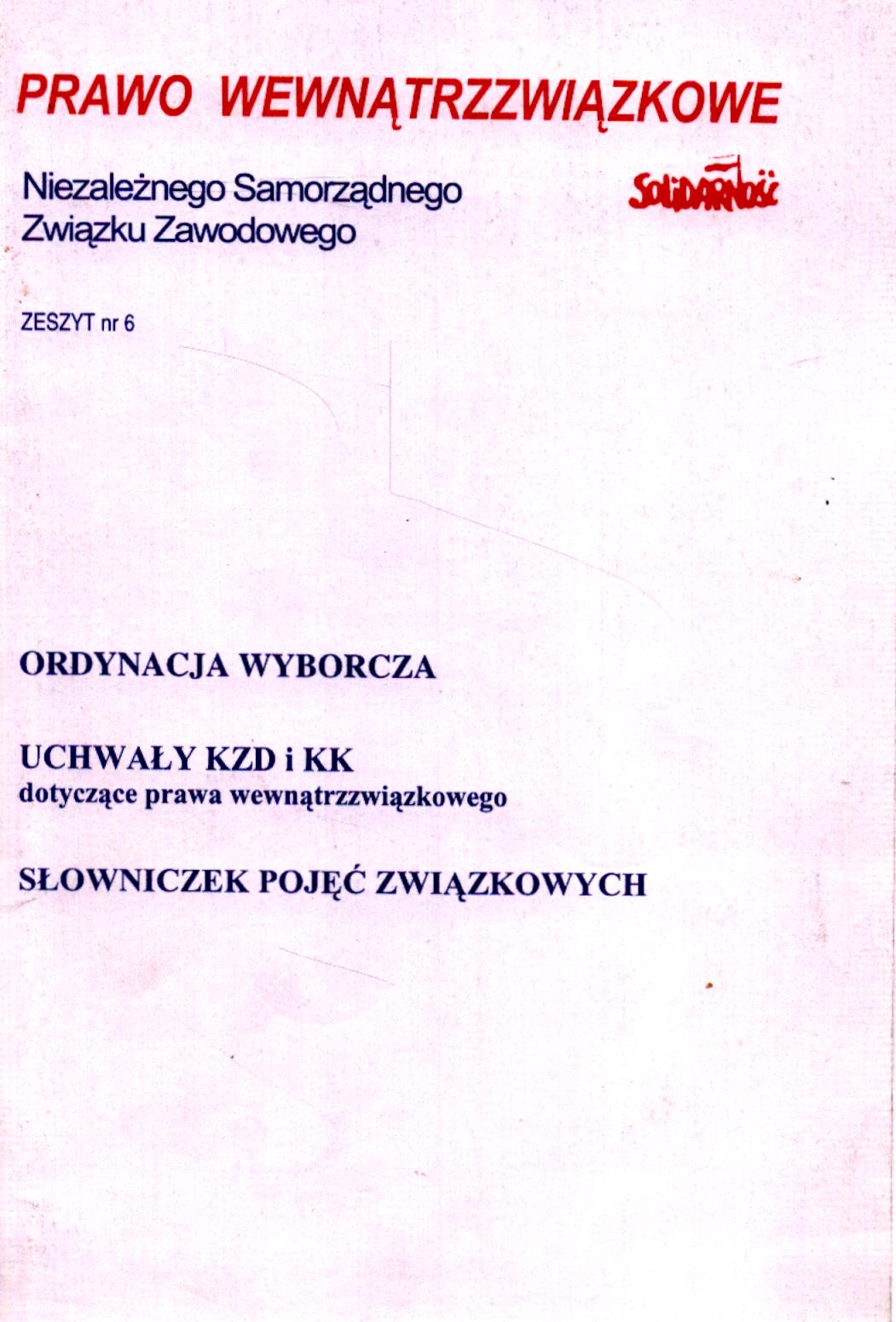 PRAWO WEWNĄTRZZWIĄZKOWE

Niezależnego Samorządnego
Związku Zawodowego

Solidarność

ZESZYT nr 6

ORDYNACJA WYBORCZA

UCHWAŁY KZD i KK
dotyczące prawa wewnątrzzwiązkowego

SŁOWNICZEK POJĘĆ ZWIĄZKOWYCH